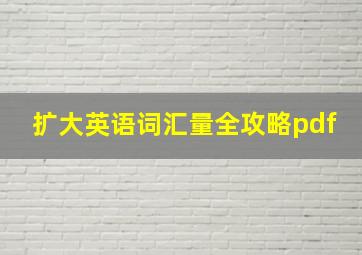 扩大英语词汇量全攻略pdf